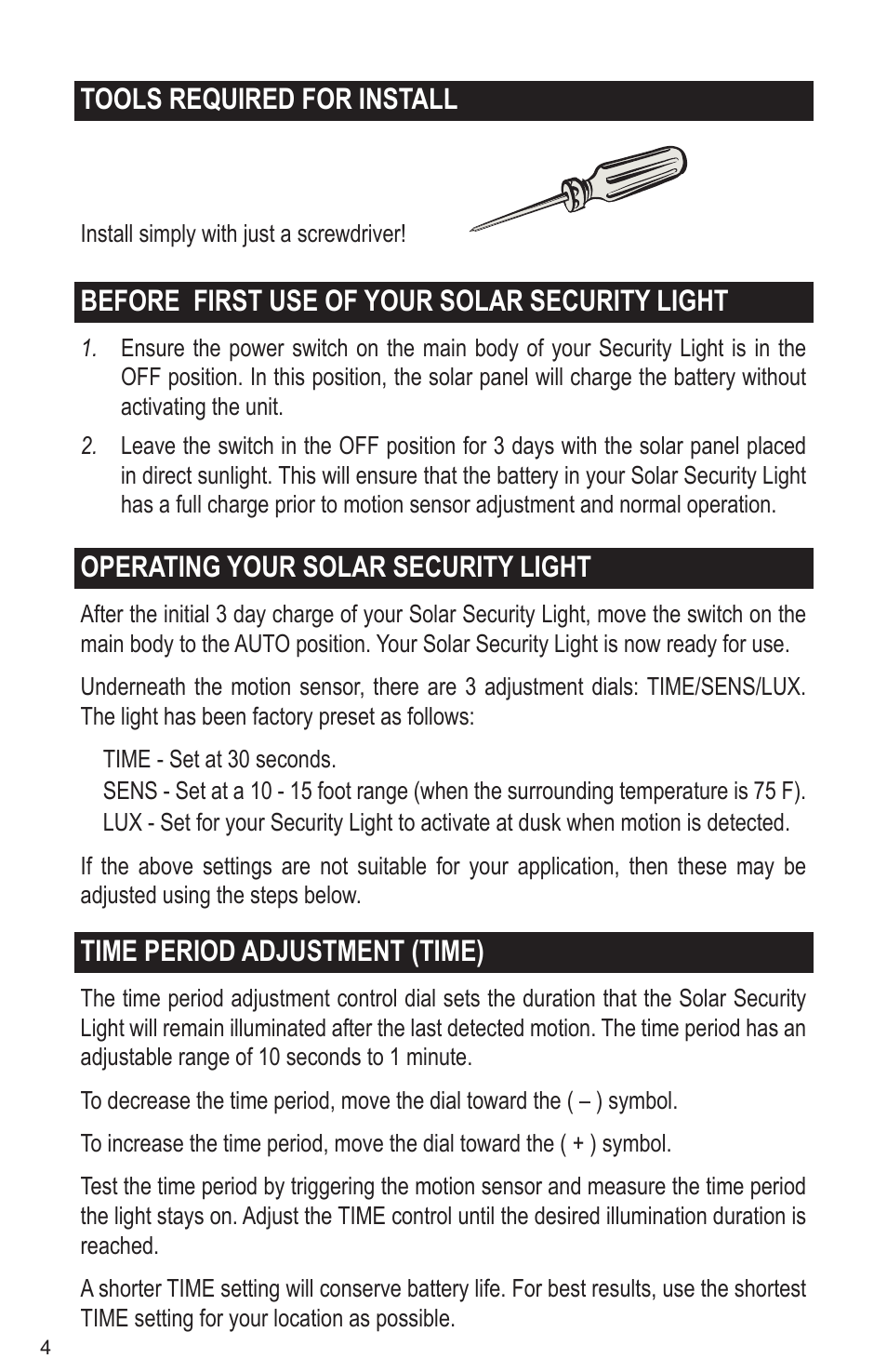 TOOLS REQUIRED FOR INSTALL

Install simply with just a screwdriver!

BEFORE  FIRST USE OF YOUR SOLAR SECURITY LIGHT

1. Ensure the power switch on the main body of your Security Light is in the OFF position. In this position, the solar panel will charge the battery without activating the unit.

2. Leave the switch in the OFF position for 3 days with the solar panel placed in direct sunlight. This will ensure that the battery in your Solar Security Light has a full charge prior to motion sensor adjustment and normal operation.

OPERATING YOUR SOLAR SECURITY LIGHT

After the initial 3 day charge of your Solar Security Light, move the switch on the main body to the AUTO position. Your Solar Security Light is now ready for use.

Underneath the motion sensor, there are 3 adjustment dials: TIME/SENS/LUX. The light has been factory preset as follows:

TIME - Set at 30 seconds.
SENS - Set at a 10 - 15 foot range (when the surrounding temperature is 75 F).
LUX - Set for your Security Light to activate at dusk when motion is detected.

If the above settings are not suitable for your application, then these may be adjusted using the steps below.

TIME PERIOD ADJUSTMENT (TIME)

The time period adjustment control dial sets the duration that the Solar Security Light will remain illuminated after the last detected motion. The time period has an adjustable range of 10 seconds to 1 minute.

To decrease the time period, move the dial toward the ( – ) symbol.

To increase the time period, move the dial toward the ( + ) symbol.

Test the time period by triggering the motion sensor and measure the time period the light stays on. Adjust the TIME control until the desired illumination duration is reached.

A shorter TIME setting will conserve battery life. For best results, use the shortest TIME setting for your location as possible.

4